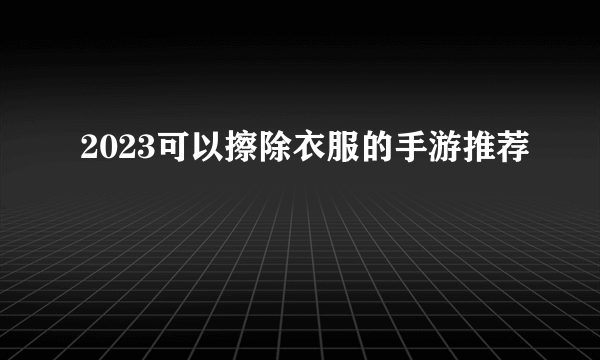 2023可以擦除衣服的手游推荐